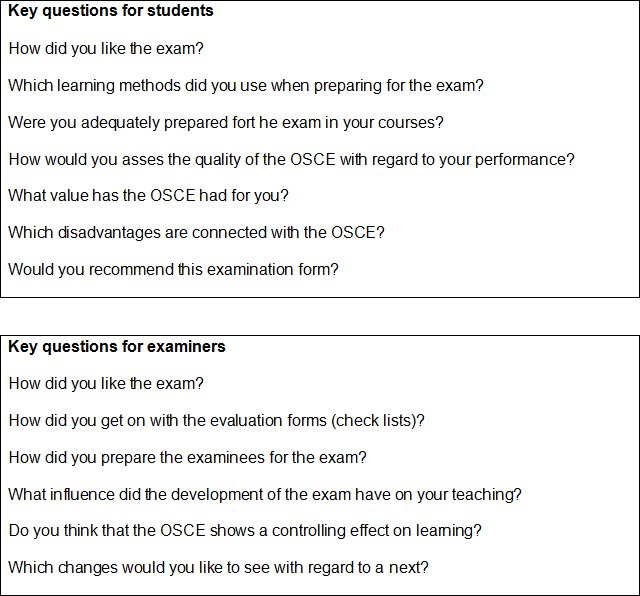 Key questions for students

How did you like the exam?

Which learning methods did you use when preparing for the exam?

Were you adequately prepared fort he exam in your courses?

How would you asses the quality of the OSCE with regard to your performance?

What value has the OSCE had for you?

Which disadvantages are connected with the OSCE?

Would you recommend this examination form?

Key questions for examiners

How did you like the exam?

How did you get on with the evaluation forms (check lists)?

How did you prepare the examinees for the exam?

What influence did the development of the exam have on your teaching?

Do you think that the OSCE shows a controlling effect on learning?

Which changes would you like to see with regard to a next?